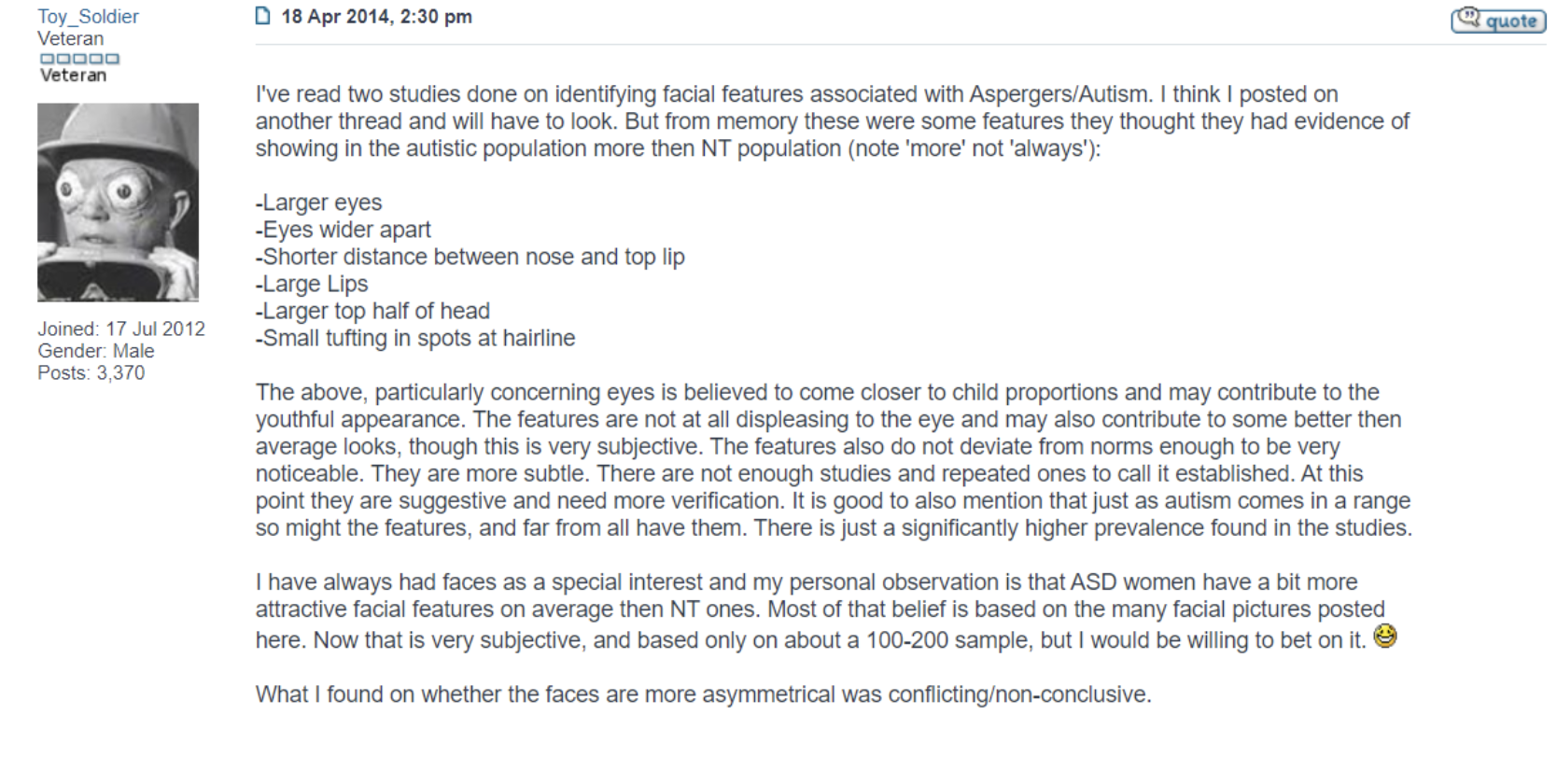 Toy_Soldier
Veteran
Veteran

Joined: 17 Jul 2012
Gender: Male
Posts: 3,370

18 Apr 2014, 2:30 pm

quote

I've read two studies done on identifying facial features associated with Aspergers/Autism. I think I posted on another thread and will have to look. But from memory these were some features they thought they had evidence of showing in the autistic population more then NT population (note 'more' not 'always'):

-Larger eyes
-Eyes wider apart
-Shorter distance between nose and top lip
-Large Lips
-Larger top half of head
-Small tufting in spots at hairline

The above, particularly concerning eyes is believed to come closer to child proportions and may contribute to the youthful appearance. The features are not at all displeasing to the eye and may also contribute to some better then average looks, though this is very subjective. The features also do not deviate from norms enough to be very noticeable. They are more subtle. There are not enough studies and repeated ones to call it established. At this point they are suggestive and need more verification. It is good to also mention that just as autism comes in a range so might the features, and far from all have them. There is just a significantly higher prevalence found in the studies.

I have always had faces as a special interest and my personal observation is that ASD women have a bit more attractive facial features on average then NT ones. Most of that belief is based on the many facial pictures posted here. Now that is very subjective, and based only on about a 100-200 sample, but I would be willing to bet on it.

What I found on whether the faces are more asymmetrical was conflicting/non-conclusive.